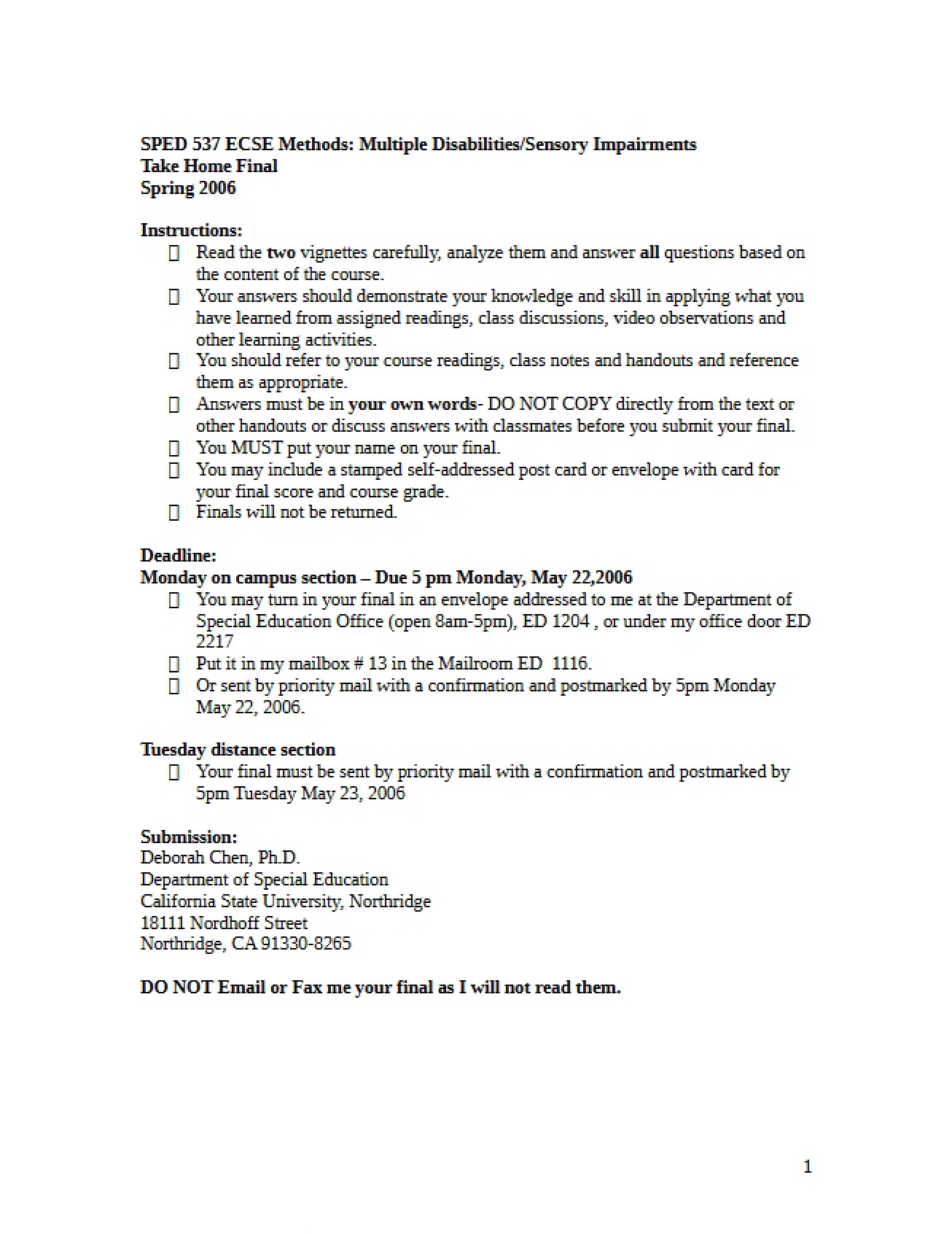 SPED 537 ECSE Methods: Multiple Disabilities/Sensory Impairments
Take Home Final
Spring 2006

Instructions:
☐ Read the two vignettes carefully, analyze them and answer all questions based on the content of the course.
☐ Your answers should demonstrate your knowledge and skill in applying what you have learned from assigned readings, class discussions, video observations and other learning activities.
☐ You should refer to your course readings, class notes and handouts and reference them as appropriate.
☐ Answers must be in your own words- DO NOT COPY directly from the text or other handouts or discuss answers with classmates before you submit your final.
☐ You MUST put your name on your final.
☐ You may include a stamped self-addressed post card or envelope with card for your final score and course grade.
☐ Finals will not be returned.

Deadline:
Monday on campus section – Due 5 pm Monday, May 22,2006
☐ You may turn in your final in an envelope addressed to me at the Department of Special Education Office (open 8am-5pm), ED 1204 , or under my office door ED 2217
☐ Put it in my mailbox # 13 in the Mailroom ED 1116.
☐ Or sent by priority mail with a confirmation and postmarked by 5pm Monday May 22, 2006.

Tuesday distance section
☐ Your final must be sent by priority mail with a confirmation and postmarked by 5pm Tuesday May 23, 2006

Submission:
Deborah Chen, Ph.D.
Department of Special Education
California State University, Northridge
18111 Nordhoff Street
Northridge, CA 91330-8265

DO NOT Email or Fax me your final as I will not read them.

1